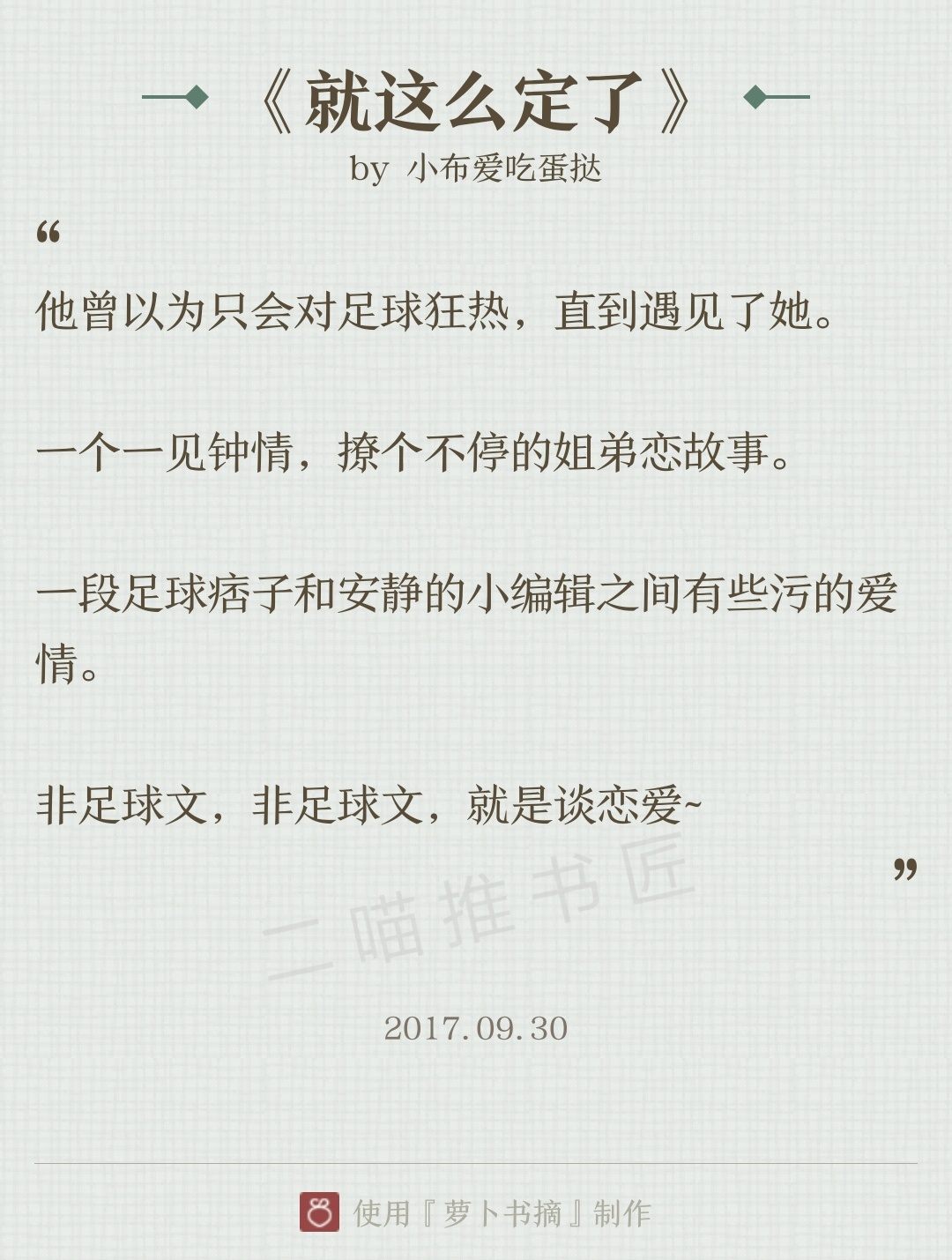 《就这么定了》
by 小布爱吃蛋挞

“

他曾以为只会对足球狂热，直到遇见了她。

一个一见钟情，撩个不停的姐弟恋故事。

一段足球痞子和安静的小编辑之间有些污的爱情。

非足球文，非足球文，就是谈恋爱~

”

二喵推书匠

2017.09.30

使用『萝卜书摘』制作